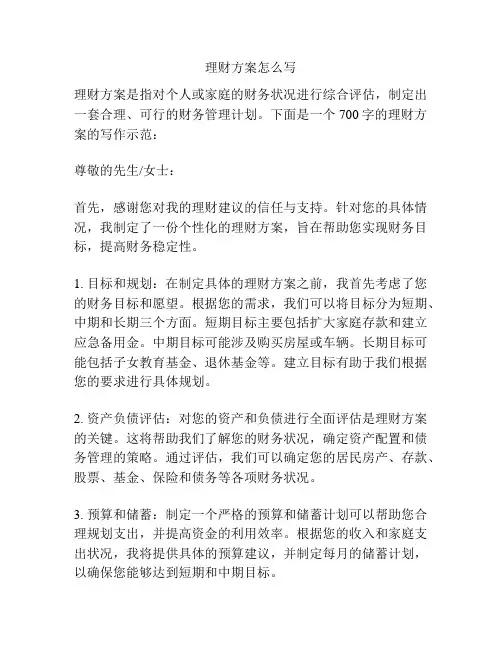 理财方案怎么写

理财方案是指对个人或家庭的财务状况进行综合评估，制定出一套合理、可行的财务管理计划。下面是一个 700 字的理财方案的写作示范：

尊敬的先生/女士：

首先，感谢您对我的理财建议的信任与支持。针对您的具体情况，我制定了一份个性化的理财方案，旨在帮助您实现财务目标，提高财务稳定性。

1. 目标和规划：在制定具体的理财方案之前，我首先考虑了您的财务目标和愿望。根据您的需求，我们可以将目标分为短期、中期和长期三个方面。短期目标主要包括扩大家庭存款和建立应急备用金。中期目标可能涉及购买房屋或车辆。长期目标可能包括子女教育基金、退休基金等。建立目标有助于我们根据您的要求进行具体规划。

2. 资产负债评估：对您的资产和负债进行全面评估是理财方案的关键。这将帮助我们了解您的财务状况，确定资产配置和债务管理的策略。通过评估，我们可以确定您的居民房产、存款、股票、基金、保险和债务等各项财务状况。

3. 预算和储蓄：制定一个严格的预算和储蓄计划可以帮助您合理规划支出，并提高资金的利用效率。根据您的收入和家庭支出状况，我将提供具体的预算建议，并制定每月的储蓄计划，以确保您能够达到短期和中期目标。